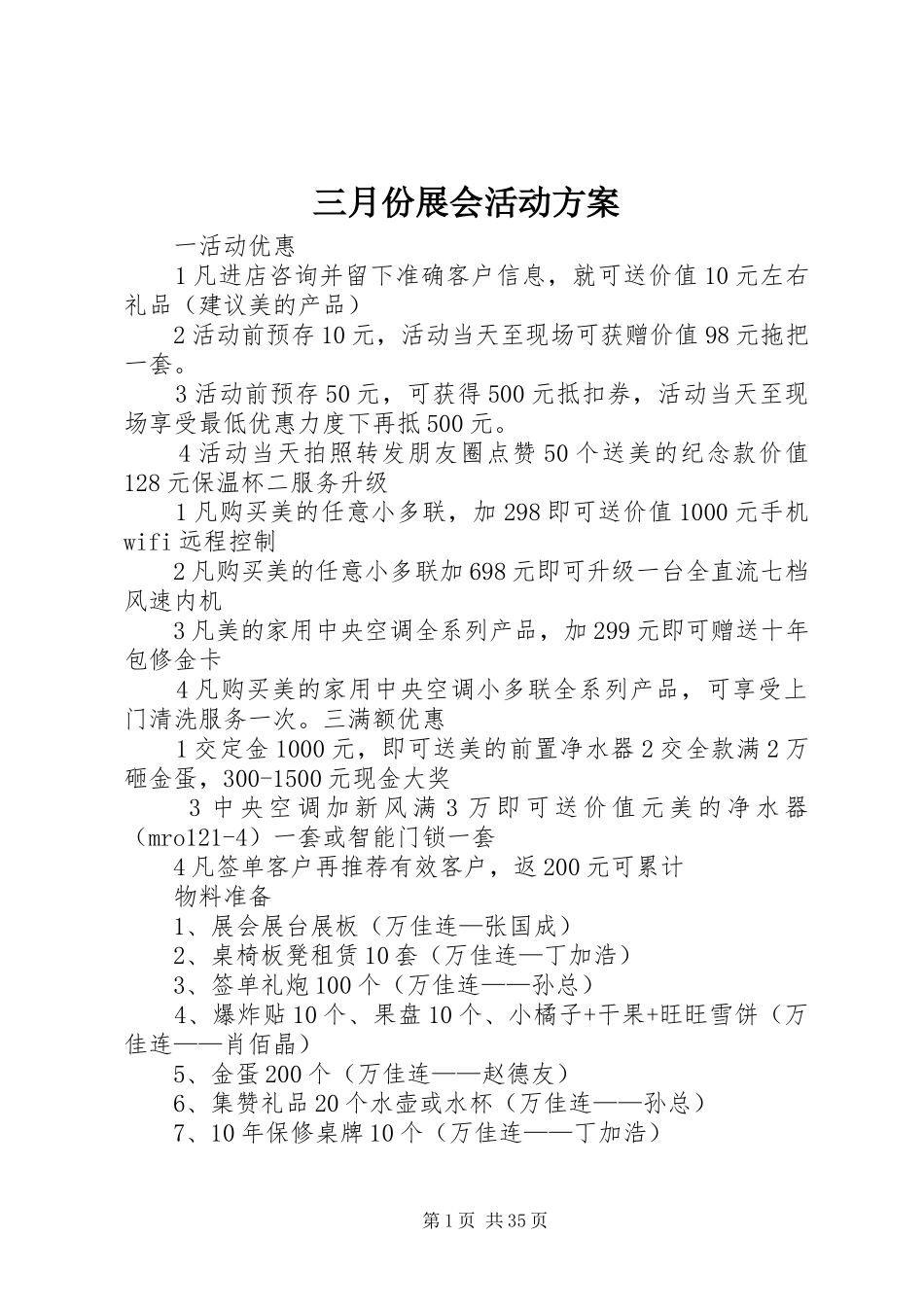 三月份展会活动方案

一活动优惠

1凡进店咨询并留下准确客户信息，就可送价值10元左右礼品（建议美的产品）

2活动前预存10元，活动当天至现场可获赠价值98元拖把一套。

3活动前预存50元，可获得500元抵扣券，活动当天至现场享受最低优惠力度下再抵500元。

4活动当天拍照转发朋友圈点赞50个送美的纪念款价值128元保温杯二服务升级

1凡购买美的任意小多联，加298即可送价值1000元手机wifi远程控制

2凡购买美的任意小多联加698元即可升级一台全直流七档风速内机

3凡美的家用中央空调全系列产品，加299元即可赠送十年包修金卡

4凡购买美的家用中央空调小多联全系列产品，可享受上门清洗服务一次。三满额优惠

1交定金1000元，即可送美的前置净水器2交全款满2万砸金蛋，300-1500元现金大奖

3中央空调加新风满3万即可送价值元美的净水器（mro121-4）一套或智能门锁一套

4凡签单客户再推荐有效客户，返200元可累计

物料准备

1、展会展台展板（万佳连—张国成）

2、桌椅板凳租赁10套（万佳连—丁加浩）

3、签单礼炮100个（万佳连——孙总）

4、爆炸贴10个、果盘10个、小橘子+干果+旺旺雪饼（万佳连——肖佰晶）

5、金蛋200个（万佳连——赵德友）

6、集赞礼品20个水壶或水杯（万佳连——孙总）

7、10年保修桌牌10个（万佳连——丁加浩）

第1页 共35页